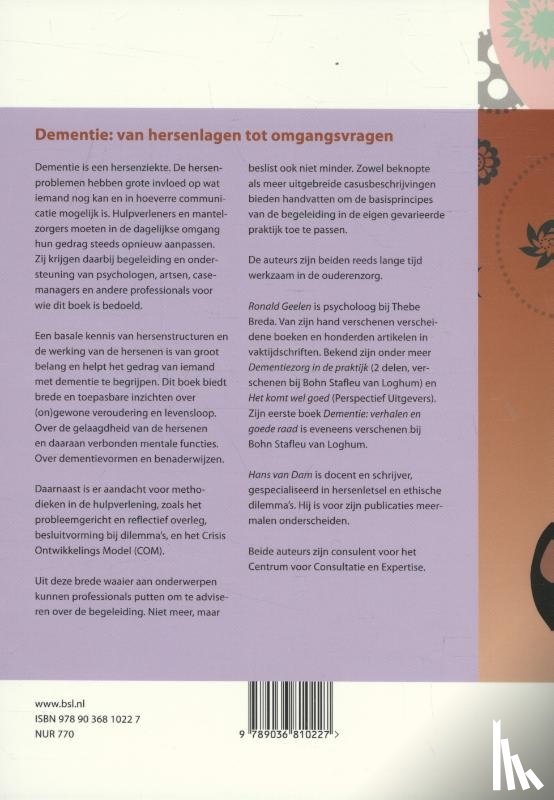 Dementie: van hersenlagen tot omgangsvragen

Dementie is een hersenziekte. De hersenproblemen hebben grote invloed op wat iemand nog kan en in hoeverre communicatie mogelijk is. Hulpverleners en mantelzorgers moeten in de dagelijkse omgang hun gedrag steeds opnieuw aanpassen. Zij krijgen daarbij begeleiding en ondersteuning van psychologen, artsen, casemanagers en andere professionals voor wie dit boek is bedoeld.

Een basale kennis van hersenstructuren en de werking van de hersenen is van groot belang en helpt het gedrag van iemand met dementie te begrijpen. Dit boek biedt brede en toepasbare inzichten over (on)gewone veroudering en levensloop. Over de gelaagdheid van de hersenen en daaraan verbonden mentale functies. Over dementievormen en benaderwijzen.

Daarnaast is er aandacht voor methodieken in de hulpverlening, zoals het probleemgericht en reflectief overleg, besluitvorming bij dilemma's, en het Crisis Ontwikkelings Model (COM).

Uit deze brede waaier aan onderwerpen kunnen professionals putten om te adviseren over de begeleiding. Niet meer, maar beslist ook niet minder. Zowel beknopte als meer uitgebreide casusbeschrijvingen bieden handvatten om de basisprincipes van de begeleiding in de eigen gevarieerde praktijk toe te passen.

De auteurs zijn beiden reeds lange tijd werkzaam in de ouderenzorg.

Ronald Geelen is psycholoog bij Thebe Breda. Van zijn hand verschenen verscheidene boeken en honderden artikelen in vaktijdschriften. Bekend zijn onder meer Dementiezorg in de praktijk (2 delen, verschenen bij Bohn Stafleu van Loghum) en Het komt wel goed (Perspectief Uitgevers). Zijn eerste boek Dementie: verhalen en goede raad is eveneens verschenen bij Bohn Stafleu van Loghum.

Hans van Dam is docent en schrijver, gespecialiseerd in hersenletsel en ethische dilemma's. Hij is voor zijn publicaties meermalen onderscheiden.

Beide auteurs zijn consulent voor het Centrum voor Consultatie en Expertise.

www.bsl.nl
ISBN 978 90 368 1022 7
NUR 770

9 789036 810227 >